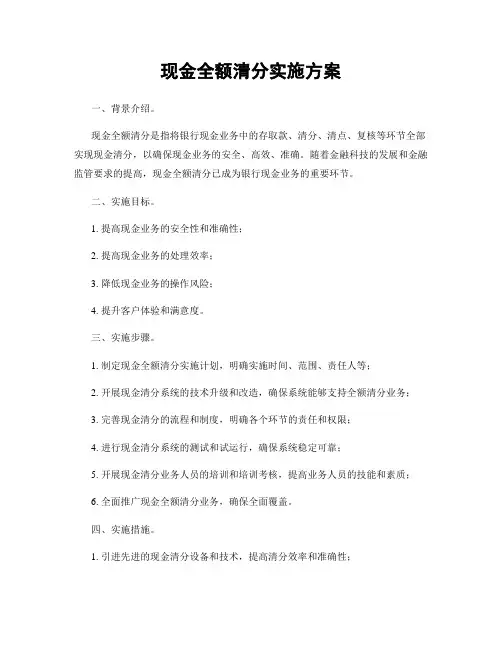 现金全额清分实施方案

一、背景介绍。

现金全额清分是指将银行现金业务中的存取款、清分、清点、复核等环节全部实现现金清分，以确保现金业务的安全、高效、准确。随着金融科技的发展和金融监管要求的提高，现金全额清分已成为银行现金业务的重要环节。

二、实施目标。

1. 提高现金业务的安全性和准确性；

2. 提高现金业务的处理效率；

3. 降低现金业务的操作风险；

4. 提升客户体验和满意度。

三、实施步骤。

1. 制定现金全额清分实施计划，明确实施时间、范围、责任人等；

2. 开展现金清分系统的技术升级和改造，确保系统能够支持全额清分业务；

3. 完善现金清分的流程和制度，明确各个环节的责任和权限；

4. 进行现金清分系统的测试和试运行，确保系统稳定可靠；

5. 开展现金清分业务人员的培训和培训考核，提高业务人员的技能和素质；

6. 全面推广现金全额清分业务，确保全面覆盖。

四、实施措施。

1. 引进先进的现金清分设备和技术，提高清分效率和准确性；